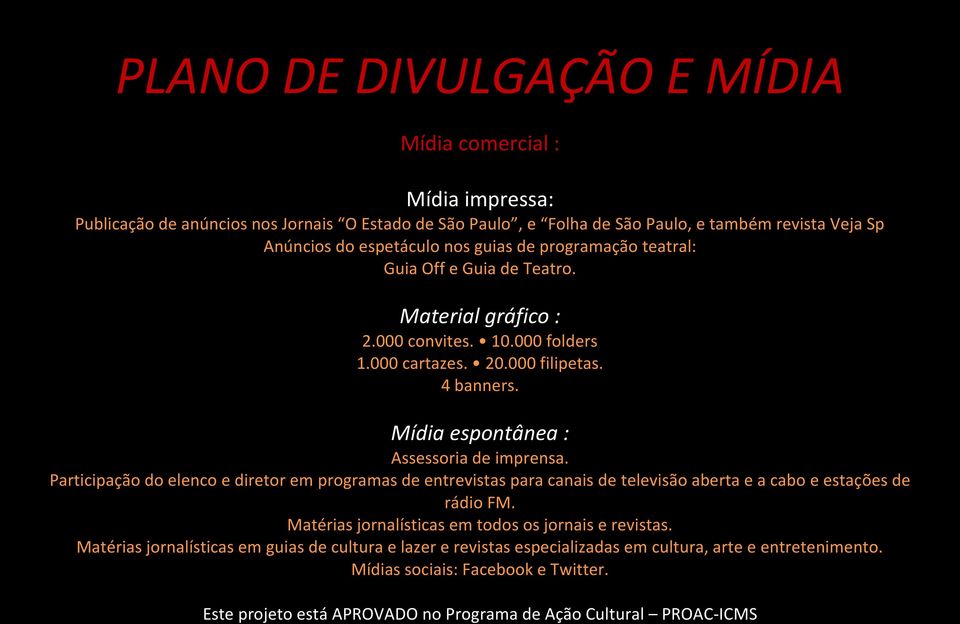 PLANO DE DIVULGAÇÃO E MÍDIA

Mídia comercial :

Mídia impressa:
Publicação de anúncios nos Jornais “O Estado de São Paulo”, e “Folha de São Paulo, e também revista Veja Sp
Anúncios do espetáculo nos guias de programação teatral:
Guia Off e Guia de Teatro.

Material gráfico :
2.000 convites. • 10.000 folders
1.000 cartazes. • 20.000 filipetas.
4 banners.

Mídia espontânea :
Assessoria de imprensa.
Participação do elenco e diretor em programas de entrevistas para canais de televisão aberta e a cabo e estações de rádio FM.
Matérias jornalísticas em todos os jornais e revistas.
Matérias jornalísticas em guias de cultura e lazer e revistas especializadas em cultura, arte e entretenimento.
Mídias sociais: Facebook e Twitter.

Este projeto está APROVADO no Programa de Ação Cultural – PROAC-ICMS